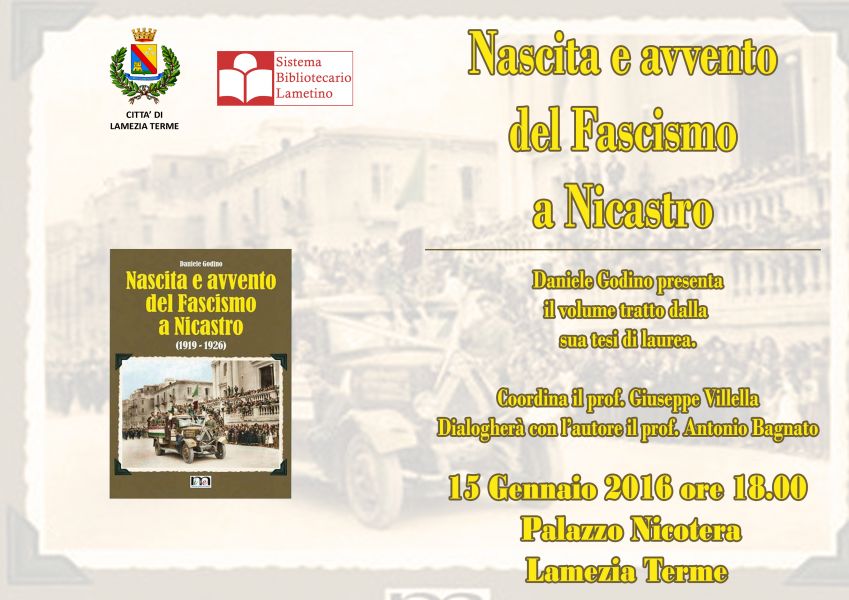 CITTA' DI LAMEZIA TERME

Sistema Bibliotecario Lametino

Nascita e avvento del Fascismo a Nicastro

Daniele Godino

Nascita e avvento del Fascismo a Nicastro

(1919 - 1926)

Daniele Godino presenta il volume tratto dalla sua tesi di laurea.

Coordina il prof. Giuseppe Villella
Dialogherà con l'autore il prof. Antonio Bagnato

15 Gennaio 2016 ore 18.00
Palazzo Nicotera
Lamezia Terme